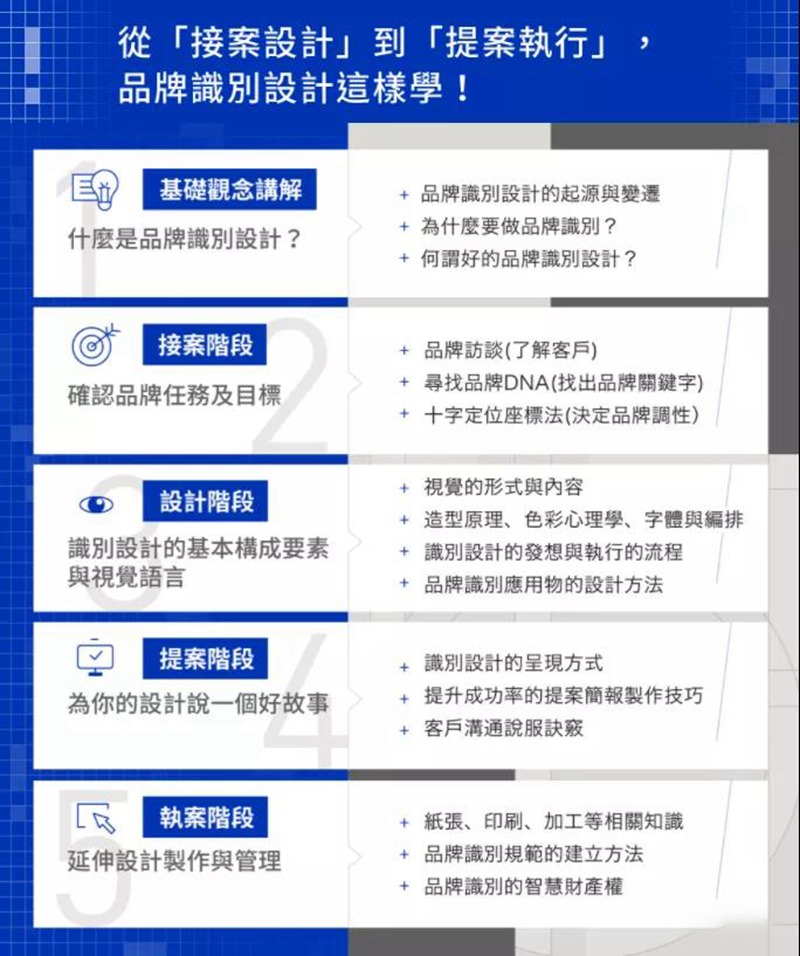 從「接案設計」到「提案執行」，
品牌識別設計這樣學！

1
基礎觀念講解
什麼是品牌識別設計？

+ 品牌識別設計的起源與變遷
+ 為什麼要做品牌識別？
+ 何謂好的品牌識別設計？

2
接案階段
確認品牌任務及目標

+ 品牌訪談(了解客戶)
+ 尋找品牌DNA(找出品牌關鍵字)
+ 十字定位座標法(決定品牌調性)

3
設計階段
識別設計的基本構成要素與視覺語言

+ 視覺的形式與內容
+ 造型原理、色彩心理學、字體與編排
+ 識別設計的發想與執行的流程
+ 品牌識別應用物的設計方法

4
提案階段
為你的設計說一個好故事

+ 識別設計的呈現方式
+ 提升成功率的提案簡報製作技巧
+ 客戶溝通說服訣竅

5
執案階段
延伸設計製作與管理

+ 紙張、印刷、加工等相關知識
+ 品牌識別規範的建立方法
+ 品牌識別的智慧財產權